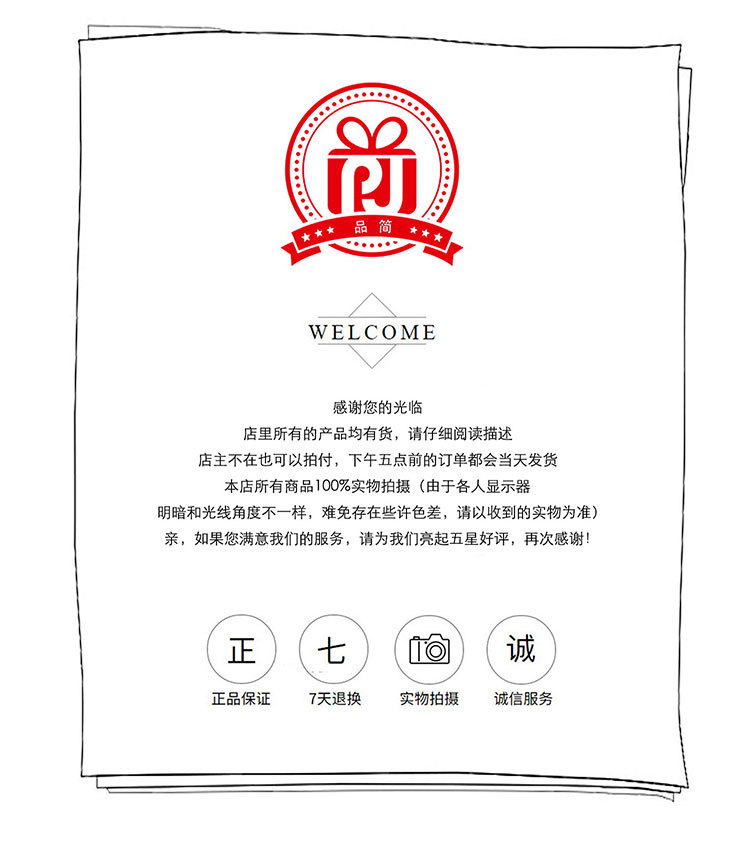 品简

WELCOME

感谢您的光临
店里所有的产品均有货，请仔细阅读描述
店主不在也可以拍付，下午五点前的订单都会当天发货
本店所有商品100%实物拍摄（由于各人显示器
明暗和光线角度不一样，难免存在些许色差，请以收到的实物为准）
亲，如果您满意我们的服务，请为我们亮起五星好评，再次感谢！

正
正品保证

七
7天退换

实物拍摄

诚
诚信服务